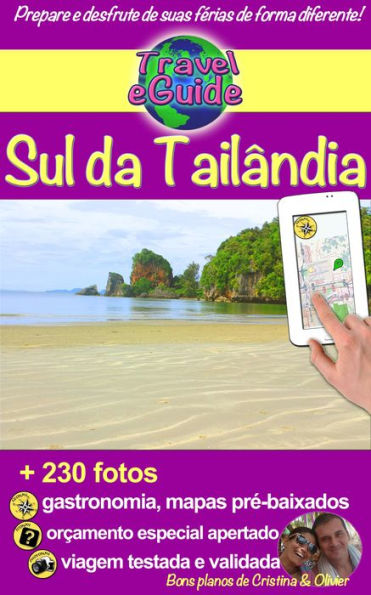 Prepare e desfrute de suas férias de forma diferente!

Travel eGuide

Sul da Tailândia

+ 230 fotos

gastronomia, mapas pré-baixados

orçamento especial apertado

viagem testada e validada

Bons planos de Cristina & Olivier